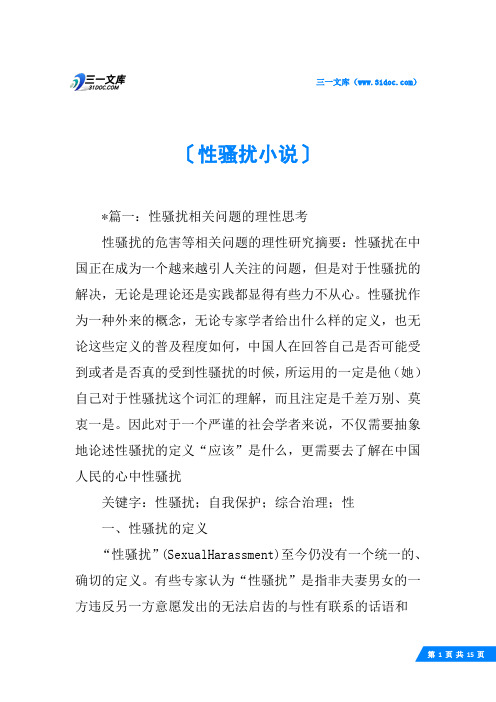 三一文库
31DOC.COM

三一文库（www.31doc.com）

〔性骚扰小说〕

*篇一：性骚扰相关问题的理性思考

性骚扰的危害等相关问题的理性研究摘要：性骚扰在中国正在成为一个越来越引人关注的问题，但是对于性骚扰的解决，无论是理论还是实践都显得有些力不从心。性骚扰作为一种外来的概念，无论专家学者给出什么样的定义，也无论这些定义的普及程度如何，中国人在回答自己是否可能受到或者是否真的受到性骚扰的时候，所运用的一定是他（她）自己对于性骚扰这个词汇的理解，而且注定是千差万别、莫衷一是。因此对于一个严谨的社会学者来说，不仅需要抽象地论述性骚扰的定义“应该”是什么，更需要去了解在中国人民的心中性骚扰

关键字：性骚扰；自我保护；综合治理；性

一、性骚扰的定义

“性骚扰”(SexualHarassment)至今仍没有一个统一的、确切的定义。有些专家认为“性骚扰”是指非夫妻男女的一方违反另一方意愿发出的无法启齿的与性有联系的话语和

第 1 页 共 15 页